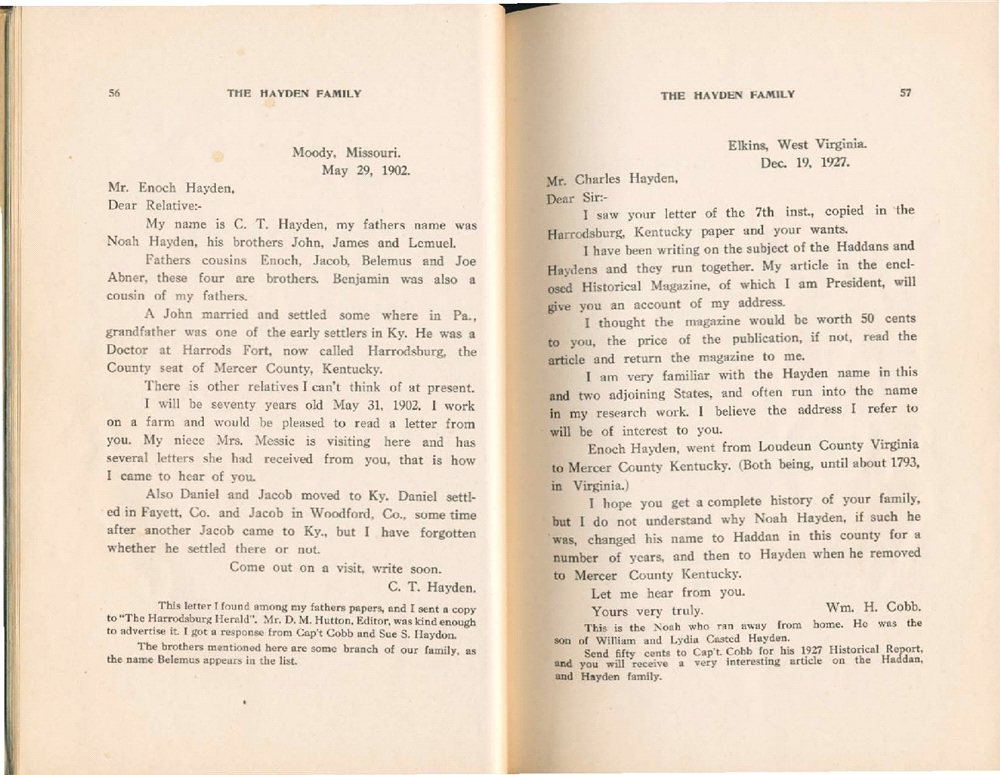 56 THE HAYDEN FAMILY

Moody, Missouri.
May 29, 1902.

Mr. Enoch Hayden,
Dear Relative:-

My name is C. T. Hayden, my fathers name was Noah Hayden, his brothers John, James and Lemuel.

Fathers cousins Enoch, Jacob, Belemus and Joe Abner, these four are brothers. Benjamin was also a cousin of my fathers.

A John married and settled some where in Pa., grandfather was one of the early settlers in Ky. He was a Doctor at Harrods Fort, now called Harrodsburg, the County seat of Mercer County, Kentucky.

There is other relatives I can't think of at present.

I will be seventy years old May 31, 1902. I work on a farm and would be pleased to read a letter from you. My niece Mrs. Messic is visiting here and has several letters she had received from you, that is how I came to hear of you.

Also Daniel and Jacob moved to Ky. Daniel settled in Fayett, Co. and Jacob in Woodford, Co., some time after another Jacob came to Ky., but I have forgotten whether he settled there or not.

Come out on a visit, write soon.
C. T. Hayden.

This letter I found among my fathers papers, and I sent a copy to "The Harrodsburg Herald". Mr. D. M. Hutton, Editor, was kind enough to advertise it. I got a response from Cap't Cobb and Sue S. Haydon.

The brothers mentioned here are some branch of our family, as the name Belemus appears in the list.

THE HAYDEN FAMILY 57

Elkins, West Virginia.
Dec. 19, 1927.

Mr. Charles Hayden,
Dear Sir:-

I saw your letter of the 7th inst., copied in the Harrodsburg, Kentucky paper and your wants.

I have been writing on the subject of the Haddans and Haydens and they run together. My article in the enclosed Historical Magazine, of which I am President, will give you an account of my address.

I thought the magazine would be worth 50 cents to you, the price of the publication, if not, read the article and return the magazine to me.

I am very familiar with the Hayden name in this and two adjoining States, and often run into the name in my research work. I believe the address I refer to will be of interest to you.

Enoch Hayden, went from Loudeun County Virginia to Mercer County Kentucky. (Both being, until about 1793, in Virginia.)

I hope you get a complete history of your family, but I do not understand why Noah Hayden, if such he was, changed his name to Haddan in this county for a number of years, and then to Hayden when he removed to Mercer County Kentucky.

Let me hear from you.

Yours very truly. Wm. H. Cobb.

This is the Noah who ran away from home. He was the son of William and Lydia Casted Hayden.

Send fifty cents to Cap't. Cobb for his 1927 Historical Report, and you will receive a very interesting article on the Haddan, and Hayden family.